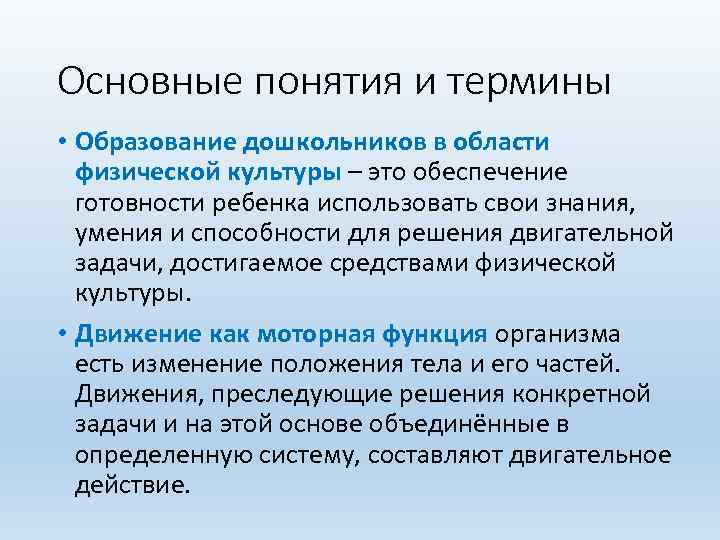 Основные понятия и термины

• Образование дошкольников в области физической культуры – это обеспечение готовности ребенка использовать свои знания, умения и способности для решения двигательной задачи, достигаемое средствами физической культуры.

• Движение как моторная функция организма есть изменение положения тела и его частей. Движения, преследующие решения конкретной задачи и на этой основе объединённые в определенную систему, составляют двигательное действие.